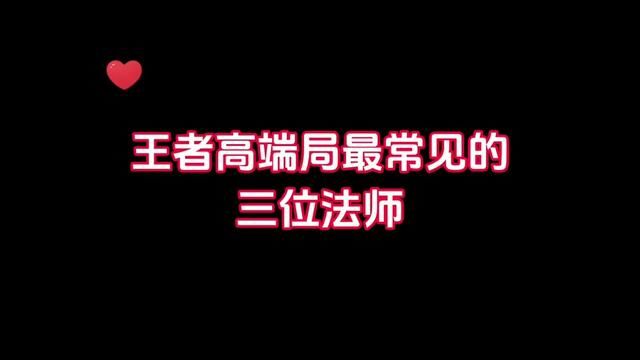 王者高端局最常见的
三位法师